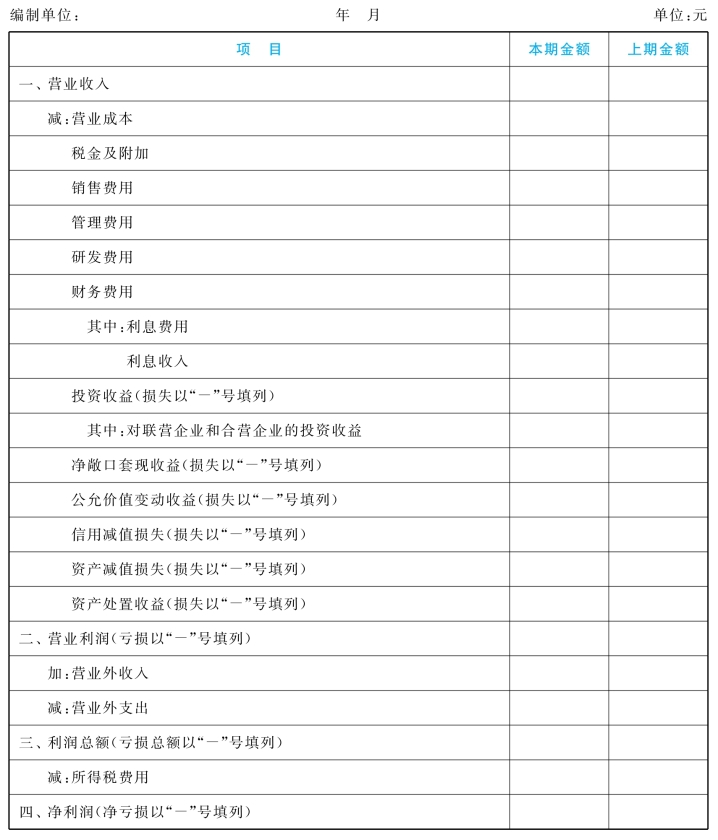 编制单位：　　　　　　　　　　　年　月　　　　　　　　　　　单位：元

| 项　目 | 本期金额 | 上期金额 |
|---|---|---|
| 一、营业收入 | | |
| 减：营业成本 | | |
| 税金及附加 | | |
| 销售费用 | | |
| 管理费用 | | |
| 研发费用 | | |
| 财务费用 | | |
| 其中：利息费用 | | |
| 利息收入 | | |
| 投资收益(损失以“－”号填列) | | |
| 其中：对联营企业和合营企业的投资收益 | | |
| 净敞口套现收益(损失以“－”号填列) | | |
| 公允价值变动收益(损失以“－”号填列) | | |
| 信用减值损失(损失以“－”号填列) | | |
| 资产减值损失(损失以“－”号填列) | | |
| 资产处置收益(损失以“－”号填列) | | |
| 二、营业利润(亏损以“－”号填列) | | |
| 加：营业外收入 | | |
| 减：营业外支出 | | |
| 三、利润总额(亏损总额以“－”号填列) | | |
| 减：所得税费用 | | |
| 四、净利润(净亏损以“－”号填列) | | |